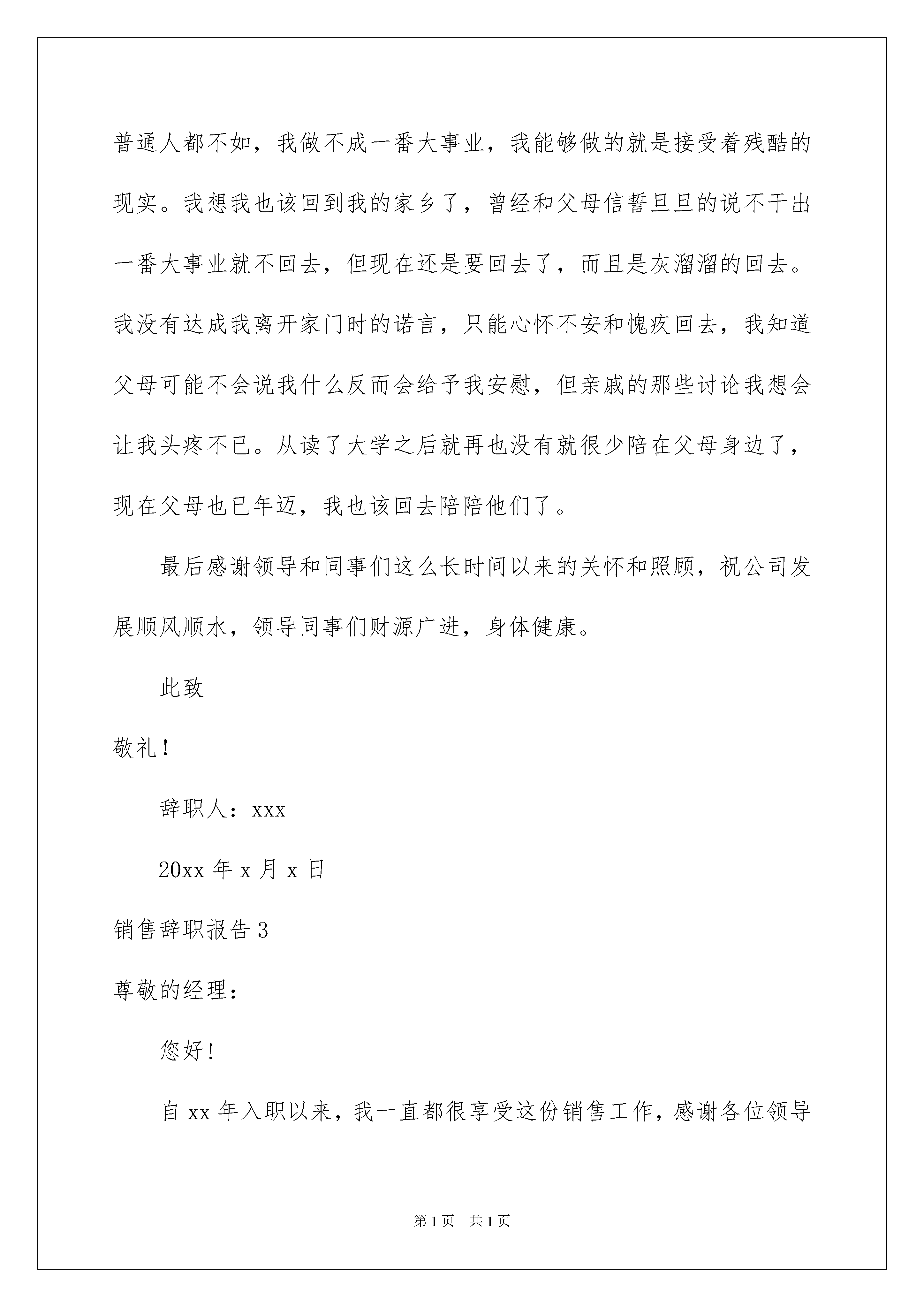 普通人都不如，我做不成一番大事业，我能够做的就是接受着残酷的现实。我想我也该回到我的家乡了，曾经和父母信誓旦旦的说不干出一番大事业就不回去，但现在还是要回去了，而且是灰溜溜的回去。我没有达成我离开家门时的诺言，只能心怀不安和愧疚回去，我知道父母可能不会说我什么反而会给予我安慰，但亲戚的那些讨论我想会让我头疼不已。从读了大学之后就再也没有就很少陪在父母身边了，现在父母也已年迈，我也该回去陪陪他们了。

最后感谢领导和同事们这么长时间以来的关怀和照顾，祝公司发展顺风顺水，领导同事们财源广进，身体健康。

此致

敬礼！

辞职人：xxx

20xx 年 x 月 x 日

销售辞职报告 3

尊敬的经理：

您好！

自 xx 年入职以来，我一直都很享受这份销售工作，感谢各位领导

第 1 页　共 1 页